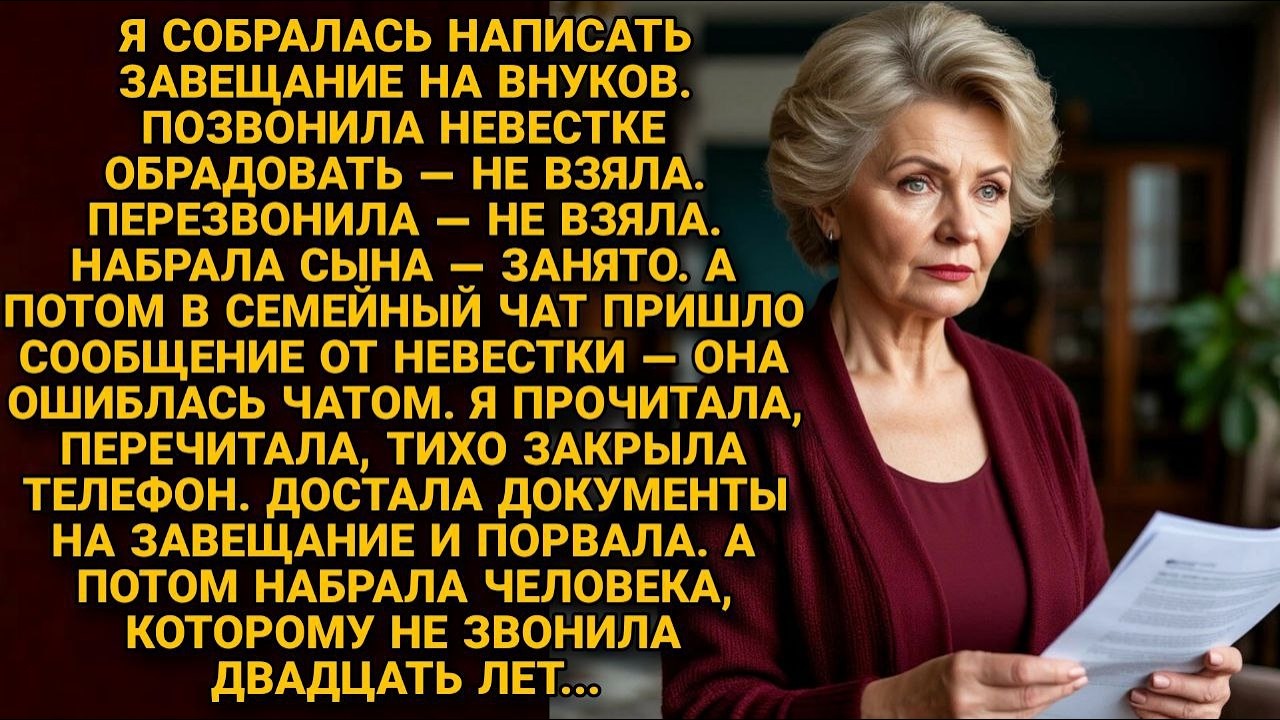 Я СОБРАЛАСЬ НАПИСАТЬ ЗАВЕЩАНИЕ НА ВНУКОВ. ПОЗВОНИЛА НЕВЕСТКЕ ОБРАДОВАТЬ — НЕ ВЗЯЛА. ПЕРЕЗВОНИЛА — НЕ ВЗЯЛА. НАБРАЛА СЫНА — ЗАНЯТО. А ПОТОМ В СЕМЕЙНЫЙ ЧАТ ПРИШЛО СООБЩЕНИЕ ОТ НЕВЕСТКИ — ОНА ОШИБЛАСЬ ЧАТОМ. Я ПРОЧИТАЛА, ПЕРЕЧИТАЛА, ТИХО ЗАКРЫЛА ТЕЛЕФОН. ДОСТАЛА ДОКУМЕНТЫ НА ЗАВЕЩАНИЕ И ПОРВАЛА. А ПОТОМ НАБРАЛА ЧЕЛОВЕКА, КОТОРОМУ НЕ ЗВОНИЛА ДВАДЦАТЬ ЛЕТ...